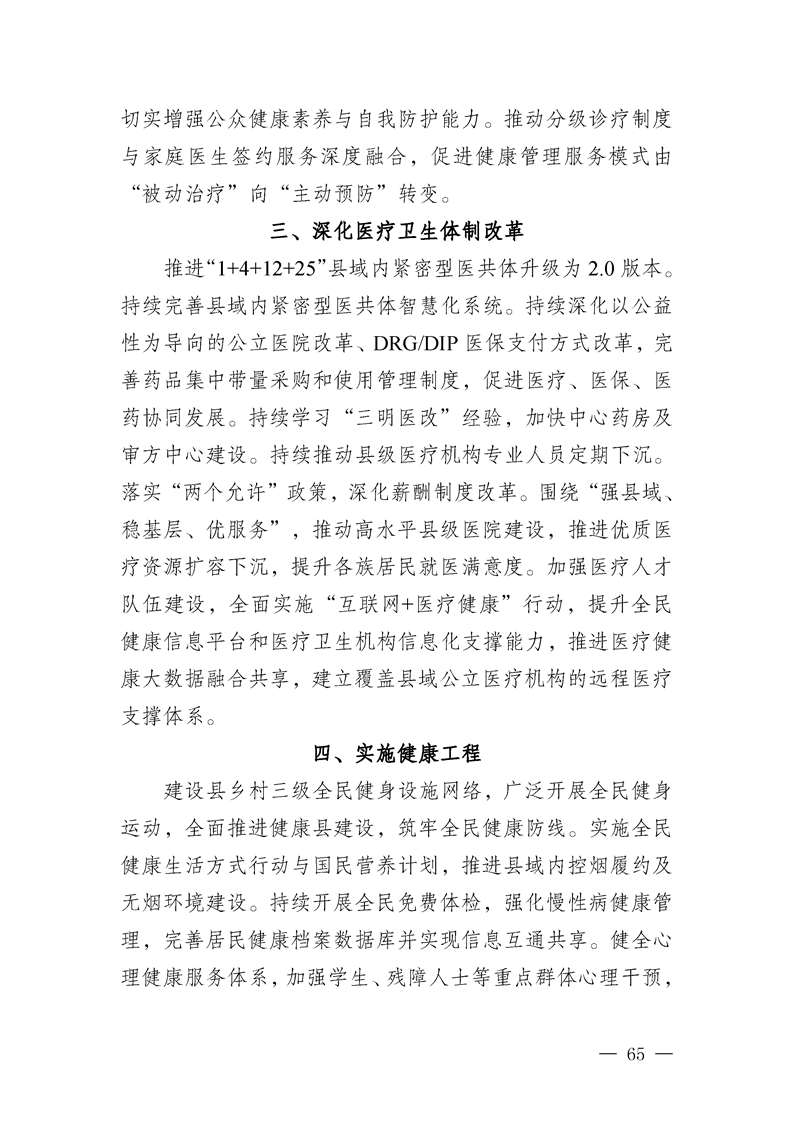 切实增强公众健康素养与自我防护能力。推动分级诊疗制度与家庭医生签约服务深度融合，促进健康管理服务模式由“被动治疗”向“主动预防”转变。

三、深化医疗卫生体制改革

推进“1+4+12+25”县域内紧密型医共体升级为 2.0 版本。持续完善县域内紧密型医共体智慧化系统。持续深化以公益性为导向的公立医院改革、DRG/DIP 医保支付方式改革，完善药品集中带量采购和使用管理制度，促进医疗、医保、医药协同发展。持续学习“三明医改”经验，加快中心药房及审方中心建设。持续推动县级医疗机构专业人员定期下沉。落实“两个允许”政策，深化薪酬制度改革。围绕“强县域、稳基层、优服务”，推动高水平县级医院建设，推进优质医疗资源扩容下沉，提升各族居民就医满意度。加强医疗人才队伍建设，全面实施“互联网+医疗健康”行动，提升全民健康信息平台和医疗卫生机构信息化支撑能力，推进医疗健康大数据融合共享，建立覆盖县域公立医疗机构的远程医疗支撑体系。

四、实施健康工程

建设县乡村三级全民健身设施网络，广泛开展全民健身运动，全面推进健康县建设，筑牢全民健康防线。实施全民健康生活方式行动与国民营养计划，推进县域内控烟履约及无烟环境建设。持续开展全民免费体检，强化慢性病健康管理，完善居民健康档案数据库并实现信息互通共享。健全心理健康服务体系，加强学生、残障人士等重点群体心理干预，

— 65 —